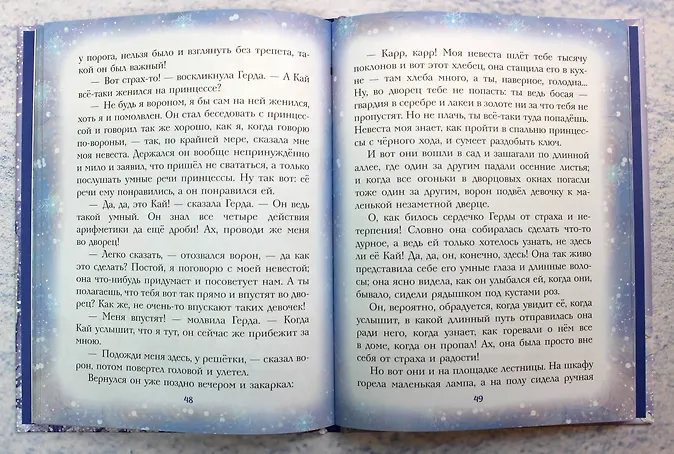 у порога, нельзя было и взглянуть без трепета, такой он был важный!

— Вот страх-то! — воскликнула Герда. — А Кай всё-таки женился на принцессе?

— Не будь я вороном, я бы сам на ней женился, хоть я и помолвлен. Он стал беседовать с принцессой и говорил так же хорошо, как я, когда говорю по-вороньи, — так, по крайней мере, сказала мне моя невеста. Держался он вообще непринуждённо и мило и заявил, что пришёл не свататься, а только послушать умные речи принцессы. Ну так вот: её речи ему понравились, а он понравился ей.

— Да, да, это Кай! — сказала Герда. — Он ведь такой умный. Он знал все четыре действия арифметики да ещё дроби! Ах, проводи же меня во дворец!

— Легко сказать, — отозвался ворон, — да как это сделать? Постой, я поговорю с моей невестой; она что-нибудь придумает и посоветует нам. А ты полагаешь, что тебя вот так прямо и впустят во дворец? Как же, не очень-то впускают таких девочек!

— Меня впустят! — молвила Герда. — Когда Кай услышит, что я тут, он сейчас же прибежит за мною.

— Подожди меня здесь, у решётки, — сказал ворон, потом повертел головой и улетел.

Вернулся он уже поздно вечером и закаркал:

48

— Карр, карр! Моя невеста шлёт тебе тысячу поклонов и вот этот хлебец, она стащила его в кухне — там хлеба много, а ты, наверное, голодна... Ну, во дворец тебе не попасть: ты ведь босая — гвардия в серебре и лакеи в золоте ни за что тебя не пропустят. Но не плачь, ты всё-таки туда попадёшь. Невеста моя знает, как пройти в спальню принцессы с чёрного хода, и сумеет раздобыть ключ.

И вот они вошли в сад и зашагали по длинной аллее, где один за другим падали осенние листья; и когда все огоньки в дворцовых окнах погасли тоже один за другим, ворон подвёл девочку к маленькой незаметной дверце.

О, как билось сердечко Герды от страха и нетерпения! Словно она собиралась сделать что-то дурное, а ведь ей только хотелось узнать, не здесь ли её Кай! Да, да, он, конечно, здесь! Она так живо представила себе его умные глаза и длинные волосы; она ясно видела, как он улыбался ей, когда они, бывало, сидели рядышком под кустами роз.

Он, вероятно, обрадуется, когда увидит её, когда услышит, в какой длинный путь отправилась она ради него, когда узнает, как горевали о нём все в доме, когда он пропал! Ах, она была просто вне себя от страха и радости!

Но вот они и на площадке лестницы. На шкафу горела маленькая лампа, а на полу сидела ручная

49